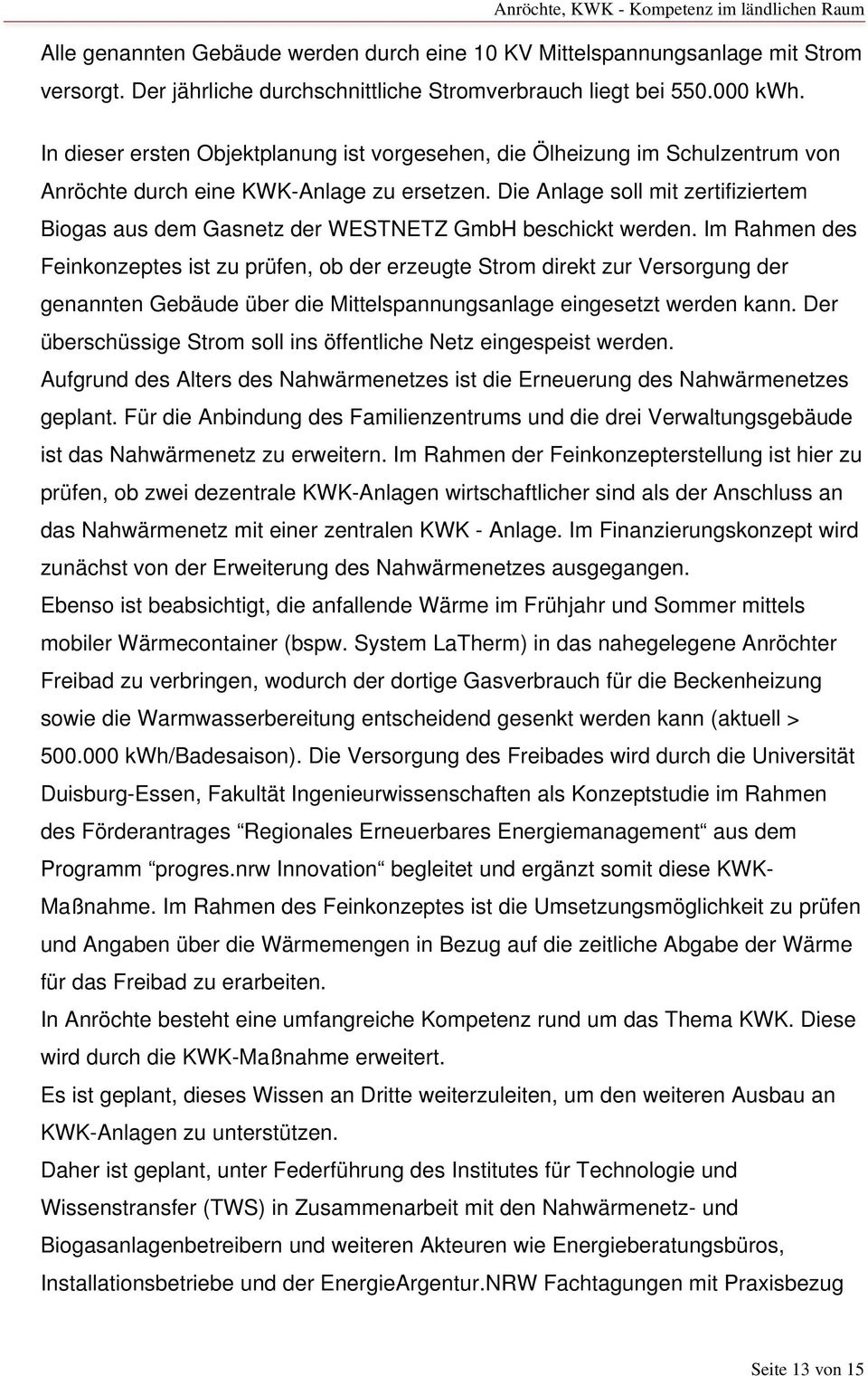 Anröchte, KWK - Kompetenz im ländlichen Raum

Alle genannten Gebäude werden durch eine 10 KV Mittelspannungsanlage mit Strom versorgt. Der jährliche durchschnittliche Stromverbrauch liegt bei 550.000 kWh.

In dieser ersten Objektplanung ist vorgesehen, die Ölheizung im Schulzentrum von Anröchte durch eine KWK-Anlage zu ersetzen. Die Anlage soll mit zertifiziertem Biogas aus dem Gasnetz der WESTNETZ GmbH beschickt werden. Im Rahmen des Feinkonzeptes ist zu prüfen, ob der erzeugte Strom direkt zur Versorgung der genannten Gebäude über die Mittelspannungsanlage eingesetzt werden kann. Der überschüssige Strom soll ins öffentliche Netz eingespeist werden.
Aufgrund des Alters des Nahwärmenetzes ist die Erneuerung des Nahwärmenetzes geplant. Für die Anbindung des Familienzentrums und die drei Verwaltungsgebäude ist das Nahwärmenetz zu erweitern. Im Rahmen der Feinkonzepterstellung ist hier zu prüfen, ob zwei dezentrale KWK-Anlagen wirtschaftlicher sind als der Anschluss an das Nahwärmenetz mit einer zentralen KWK - Anlage. Im Finanzierungskonzept wird zunächst von der Erweiterung des Nahwärmenetzes ausgegangen.
Ebenso ist beabsichtigt, die anfallende Wärme im Frühjahr und Sommer mittels mobiler Wärmecontainer (bspw. System LaTherm) in das nahegelegene Anröchter Freibad zu verbringen, wodurch der dortige Gasverbrauch für die Beckenheizung sowie die Warmwasserbereitung entscheidend gesenkt werden kann (aktuell > 500.000 kWh/Badesaison). Die Versorgung des Freibades wird durch die Universität Duisburg-Essen, Fakultät Ingenieurwissenschaften als Konzeptstudie im Rahmen des Förderantrages “Regionales Erneuerbares Energiemanagement“ aus dem Programm “progres.nrw Innovation“ begleitet und ergänzt somit diese KWK-Maßnahme. Im Rahmen des Feinkonzeptes ist die Umsetzungsmöglichkeit zu prüfen und Angaben über die Wärmemengen in Bezug auf die zeitliche Abgabe der Wärme für das Freibad zu erarbeiten.
In Anröchte besteht eine umfangreiche Kompetenz rund um das Thema KWK. Diese wird durch die KWK-Maßnahme erweitert.
Es ist geplant, dieses Wissen an Dritte weiterzuleiten, um den weiteren Ausbau an KWK-Anlagen zu unterstützen.
Daher ist geplant, unter Federführung des Institutes für Technologie und Wissenstransfer (TWS) in Zusammenarbeit mit den Nahwärmenetz- und Biogasanlagenbetreibern und weiteren Akteuren wie Energieberatungsbüros, Installationsbetriebe und der EnergieArgentur.NRW Fachtagungen mit Praxisbezug

Seite 13 von 15